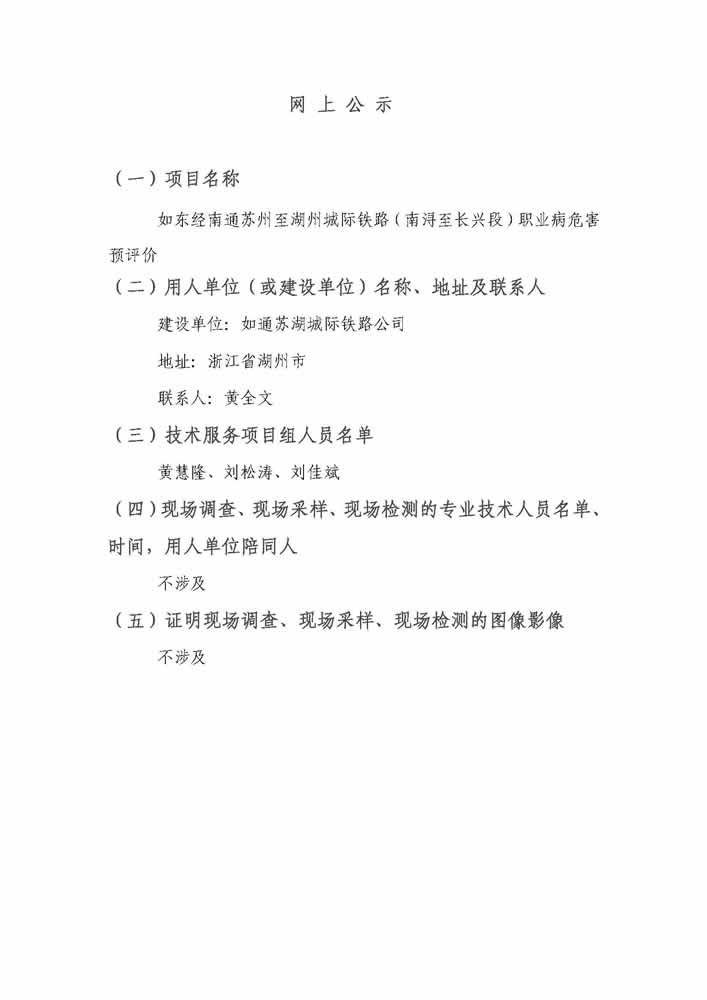 网 上 公 示

（一）项目名称

如东经南通苏州至湖州城际铁路（南浔至长兴段）职业病危害预评价

（二）用人单位（或建设单位）名称、地址及联系人

建设单位：如通苏湖城际铁路公司

地址：浙江省湖州市

联系人：黄全文

（三）技术服务项目组人员名单

黄慧隆、刘松涛、刘佳斌

（四）现场调查、现场采样、现场检测的专业技术人员名单、时间，用人单位陪同人

不涉及

（五）证明现场调查、现场采样、现场检测的图像影像

不涉及